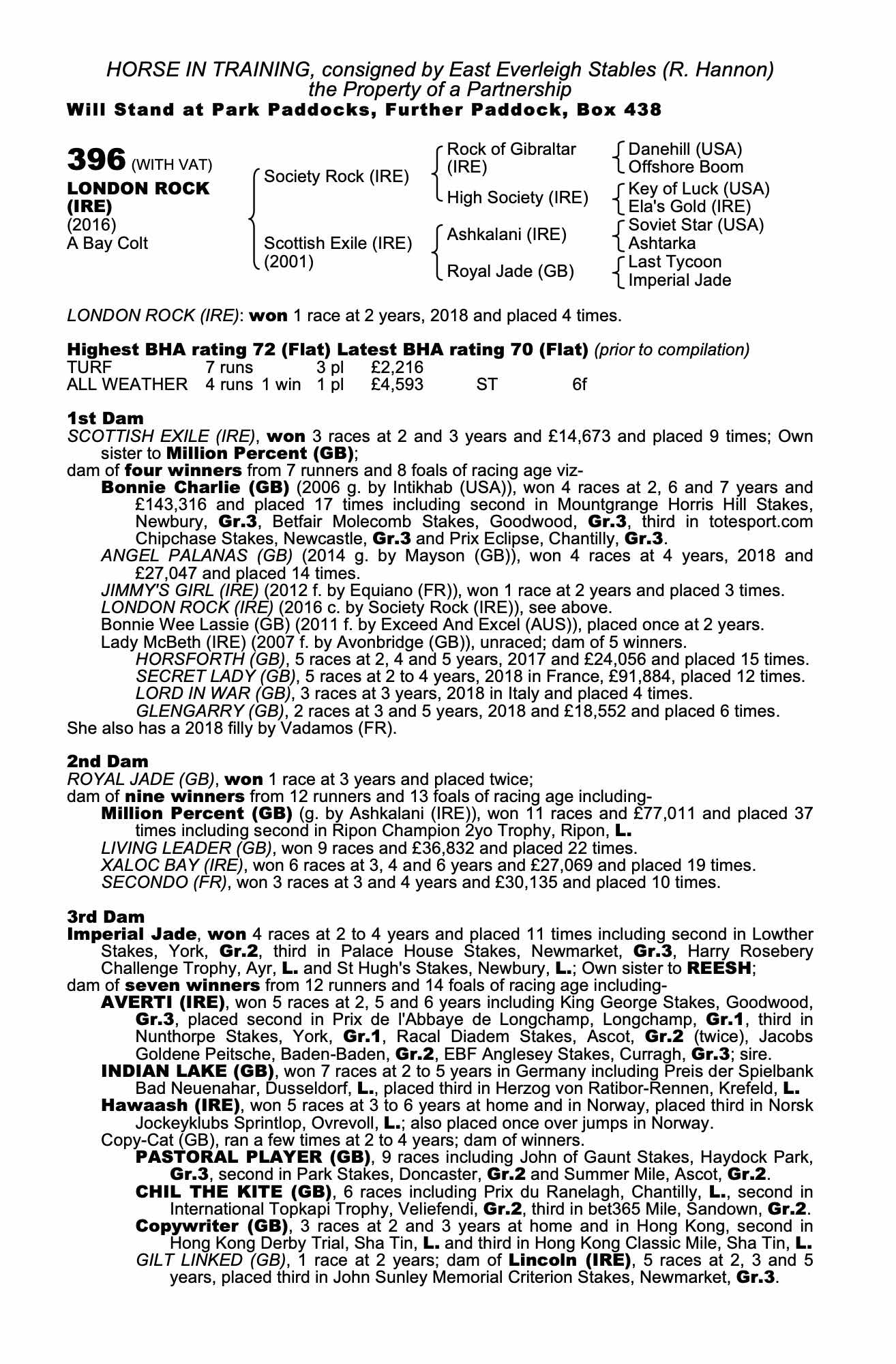 HORSE IN TRAINING, consigned by East Everleigh Stables (R. Hannon)
the Property of a Partnership
Will Stand at Park Paddocks, Further Paddock, Box 438

396 (WITH VAT)
LONDON ROCK (IRE)
(2016)
A Bay Colt

Society Rock (IRE)
Scottish Exile (IRE) (2001)

Rock of Gibraltar (IRE)
High Society (IRE)
Ashkalani (IRE)
Royal Jade (GB)

Danehill (USA)
Offshore Boom
Key of Luck (USA)
Ela's Gold (IRE)
Soviet Star (USA)
Ashtarka
Last Tycoon
Imperial Jade

LONDON ROCK (IRE): won 1 race at 2 years, 2018 and placed 4 times.

Highest BHA rating 72 (Flat) Latest BHA rating 70 (Flat) (prior to compilation)

| TURF | 7 runs | | 3 pl | £2,216 | | |
|---|---|---|---|---|---|---|
| ALL WEATHER | 4 runs | 1 win | 1 pl | £4,593 | ST | 6f |

1st Dam
SCOTTISH EXILE (IRE), won 3 races at 2 and 3 years and £14,673 and placed 9 times; Own sister to Million Percent (GB);
dam of four winners from 7 runners and 8 foals of racing age viz-
Bonnie Charlie (GB) (2006 g. by Intikhab (USA)), won 4 races at 2, 6 and 7 years and £143,316 and placed 17 times including second in Mountgrange Horris Hill Stakes, Newbury, Gr.3, Betfair Molecomb Stakes, Goodwood, Gr.3, third in totesport.com Chipchase Stakes, Newcastle, Gr.3 and Prix Eclipse, Chantilly, Gr.3.
ANGEL PALANAS (GB) (2014 g. by Mayson (GB)), won 4 races at 4 years, 2018 and £27,047 and placed 14 times.
JIMMY'S GIRL (IRE) (2012 f. by Equiano (FR)), won 1 race at 2 years and placed 3 times.
LONDON ROCK (IRE) (2016 c. by Society Rock (IRE)), see above.
Bonnie Wee Lassie (GB) (2011 f. by Exceed And Excel (AUS)), placed once at 2 years.
Lady McBeth (IRE) (2007 f. by Avonbridge (GB)), unraced; dam of 5 winners.
HORSFORTH (GB), 5 races at 2, 4 and 5 years, 2017 and £24,056 and placed 15 times.
SECRET LADY (GB), 5 races at 2 to 4 years, 2018 in France, £91,884, placed 12 times.
LORD IN WAR (GB), 3 races at 3 years, 2018 in Italy and placed 4 times.
GLENGARRY (GB), 2 races at 3 and 5 years, 2018 and £18,552 and placed 6 times.
She also has a 2018 filly by Vadamos (FR).

2nd Dam
ROYAL JADE (GB), won 1 race at 3 years and placed twice;
dam of nine winners from 12 runners and 13 foals of racing age including-
Million Percent (GB) (g. by Ashkalani (IRE)), won 11 races and £77,011 and placed 37 times including second in Ripon Champion 2yo Trophy, Ripon, L.
LIVING LEADER (GB), won 9 races and £36,832 and placed 22 times.
XALOC BAY (IRE), won 6 races at 3, 4 and 6 years and £27,069 and placed 19 times.
SECONDO (FR), won 3 races at 3 and 4 years and £30,135 and placed 10 times.

3rd Dam
Imperial Jade, won 4 races at 2 to 4 years and placed 11 times including second in Lowther Stakes, York, Gr.2, third in Palace House Stakes, Newmarket, Gr.3, Harry Rosebery Challenge Trophy, Ayr, L. and St Hugh's Stakes, Newbury, L.; Own sister to REESH;
dam of seven winners from 12 runners and 14 foals of racing age including-
AVERTI (IRE), won 5 races at 2, 5 and 6 years including King George Stakes, Goodwood, Gr.3, placed second in Prix de l'Abbaye de Longchamp, Longchamp, Gr.1, third in Nunthorpe Stakes, York, Gr.1, Racal Diadem Stakes, Ascot, Gr.2 (twice), Jacobs Goldene Peitsche, Baden-Baden, Gr.2, EBF Anglesey Stakes, Curragh, Gr.3; sire.
INDIAN LAKE (GB), won 7 races at 2 to 5 years in Germany including Preis der Spielbank Bad Neuenahar, Dusseldorf, L., placed third in Herzog von Ratibor-Rennen, Krefeld, L.
Hawaash (IRE), won 5 races at 3 to 6 years at home and in Norway, placed third in Norsk Jockeyklubs Sprintlop, Ovrevoll, L.; also placed once over jumps in Norway.
Copy-Cat (GB), ran a few times at 2 to 4 years; dam of winners.
PASTORAL PLAYER (GB), 9 races including John of Gaunt Stakes, Haydock Park, Gr.3, second in Park Stakes, Doncaster, Gr.2 and Summer Mile, Ascot, Gr.2.
CHIL THE KITE (GB), 6 races including Prix du Ranelagh, Chantilly, L., second in International Topkapi Trophy, Veliefendi, Gr.2, third in bet365 Mile, Sandown, Gr.2.
Copywriter (GB), 3 races at 2 and 3 years at home and in Hong Kong, second in Hong Kong Derby Trial, Sha Tin, L. and third in Hong Kong Classic Mile, Sha Tin, L.
GILT LINKED (GB), 1 race at 2 years; dam of Lincoln (IRE), 5 races at 2, 3 and 5 years, placed third in John Sunley Memorial Criterion Stakes, Newmarket, Gr.3.